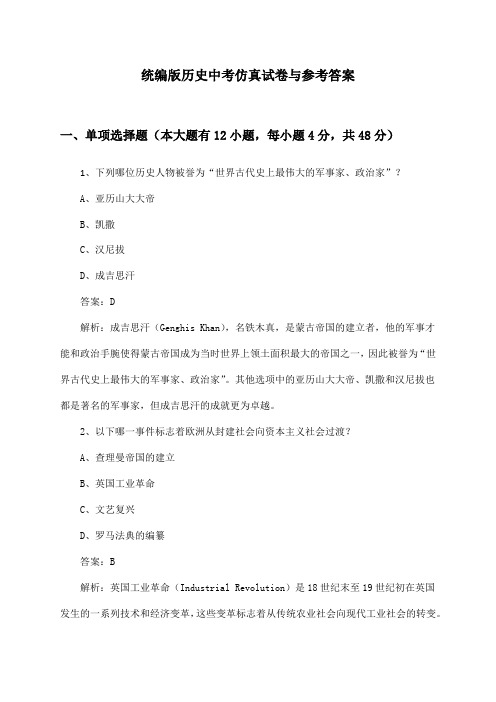 统编版历史中考仿真试卷与参考答案

一、单项选择题（本大题有12小题，每小题4分，共48分）

1、下列哪位历史人物被誉为“世界古代史上最伟大的军事家、政治家”？

A、亚历山大大帝

B、凯撒

C、汉尼拔

D、成吉思汗

答案：D

解析：成吉思汗（Genghis Khan），名铁木真，是蒙古帝国的建立者，他的军事才能和政治手腕使得蒙古帝国成为当时世界上领土面积最大的帝国之一，因此被誉为“世界古代史上最伟大的军事家、政治家”。其他选项中的亚历山大大帝、凯撒和汉尼拔也都是著名的军事家，但成吉思汗的成就更为卓越。

2、以下哪一事件标志着欧洲从封建社会向资本主义社会过渡？

A、查理曼帝国的建立

B、英国工业革命

C、文艺复兴

D、罗马法典的编纂

答案：B

解析：英国工业革命（Industrial Revolution）是18世纪末至19世纪初在英国发生的一系列技术和经济变革，这些变革标志着从传统农业社会向现代工业社会的转变。